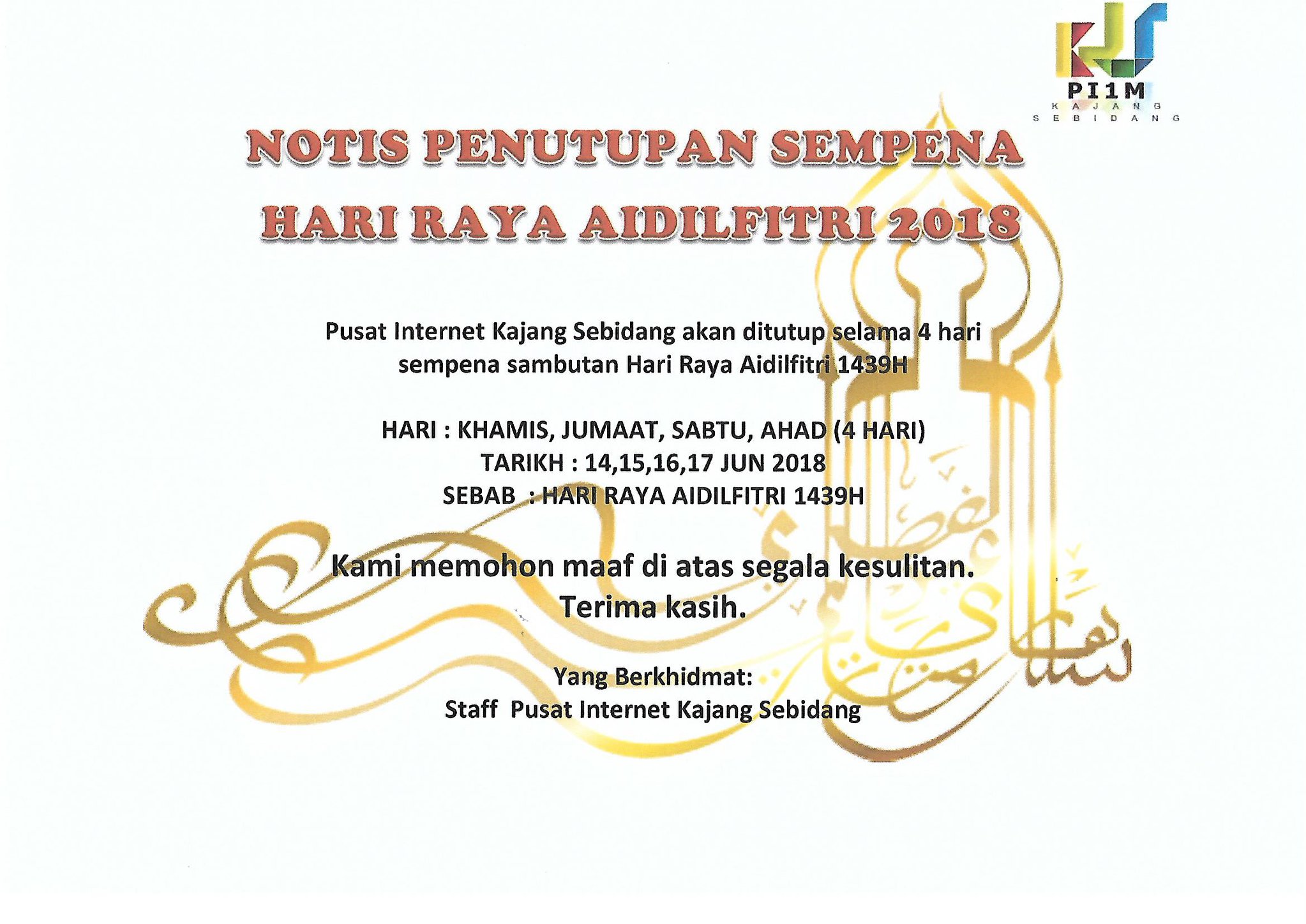 PI1M
KAJANG
SEBIDANG

NOTIS PENUTUPAN SEMPENA
HARI RAYA AIDILFITRI 2018

Pusat Internet Kajang Sebidang akan ditutup selama 4 hari sempena sambutan Hari Raya Aidilfitri 1439H

HARI : KHAMIS, JUMAAT, SABTU, AHAD (4 HARI)
TARIKH : 14,15,16,17 JUN 2018
SEBAB : HARI RAYA AIDILFITRI 1439H

Kami memohon maaf di atas segala kesulitan.
Terima kasih.

Yang Berkhidmat:
Staff Pusat Internet Kajang Sebidang